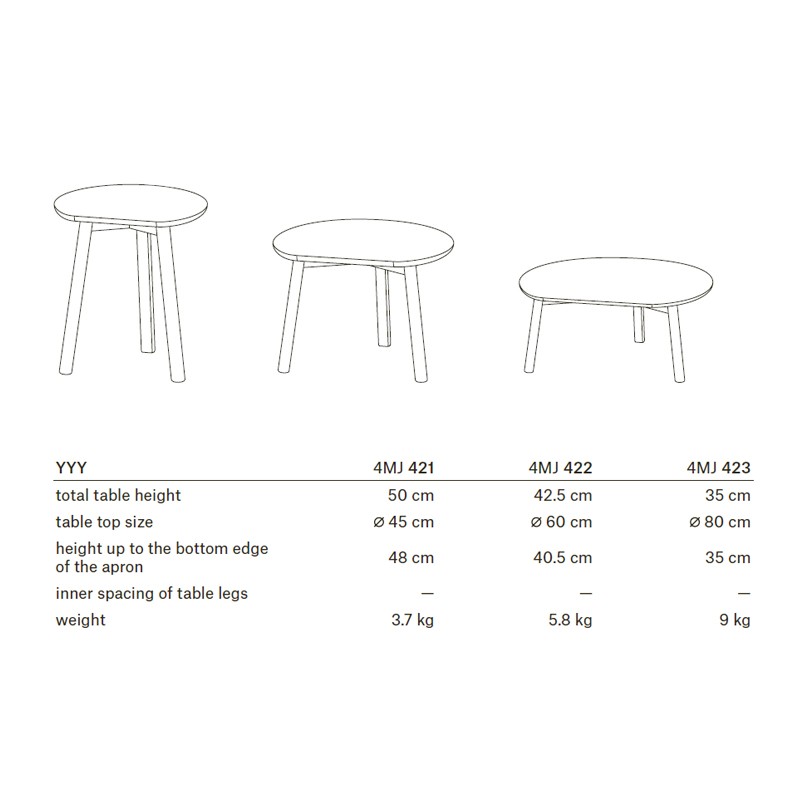 | YYY | 4MJ 421 | 4MJ 422 | 4MJ 423 |
|---|---|---|---|
| total table height | 50 cm | 42.5 cm | 35 cm |
| table top size | ⌀ 45 cm | ⌀ 60 cm | ⌀ 80 cm |
| height up to the bottom edge of the apron | 48 cm | 40.5 cm | 35 cm |
| inner spacing of table legs | — | — | — |
| weight | 3.7 kg | 5.8 kg | 9 kg |